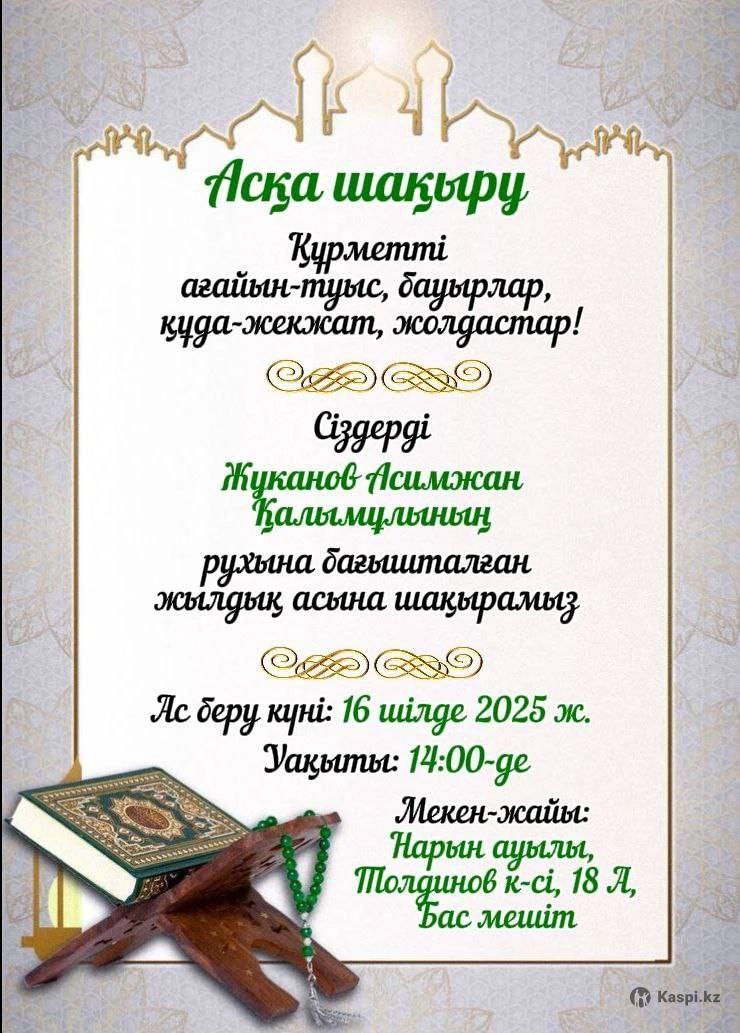 Асқа шақыру

Құрметті
ағайын-туыс, бауырлар,
құда-жекжат, жолдастар!

Сіздерді

Жуканов Асимжан
Қалымұлының

рухына бағышталған
жылдық асына шақырамыз

Ас беру күні: 16 шілде 2025 ж.

Уақыты: 14:00-де

Мекен-жайы:
Нарын ауылы,
Толдинов к-сі, 18 А,
Бас мешіт

Kaspi.kz